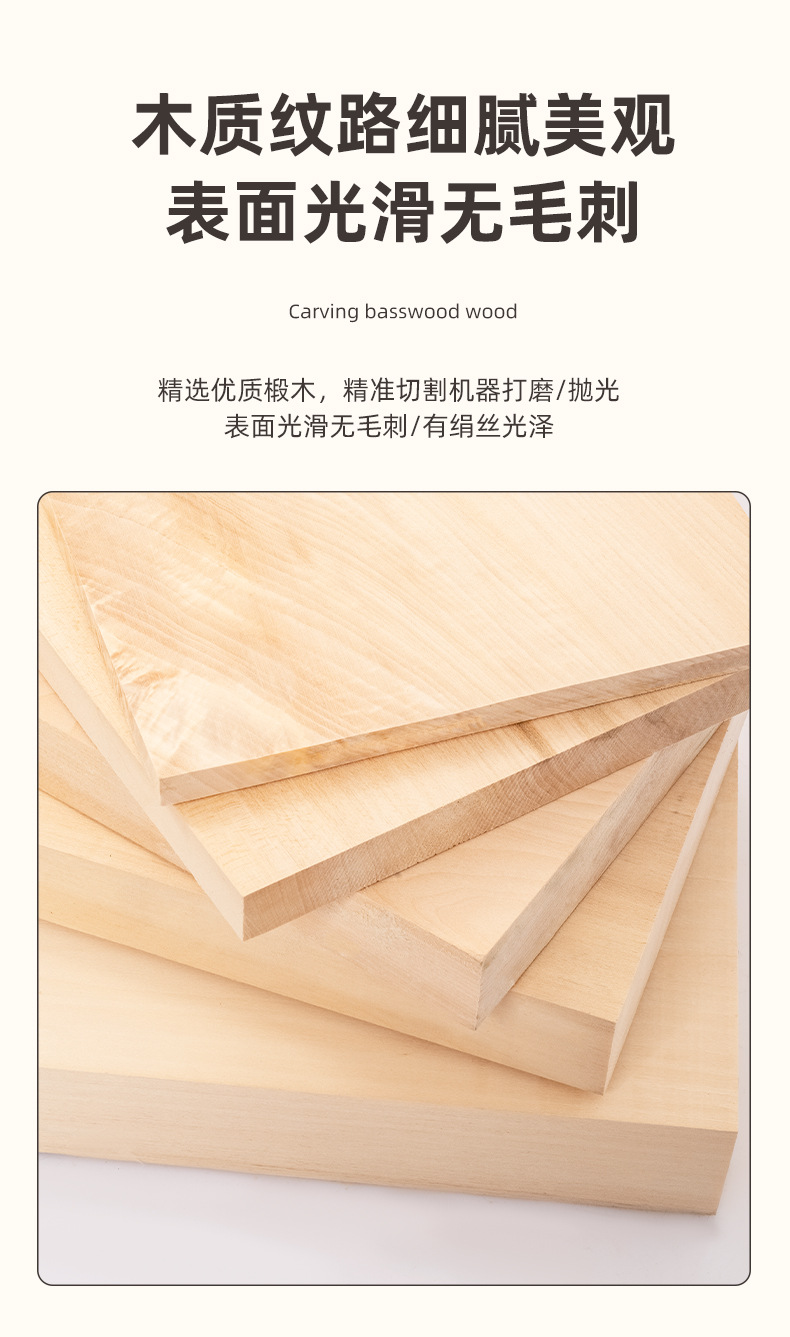 木质纹路细腻美观
表面光滑无毛刺

Carving basswood wood

精选优质椴木，精准切割机器打磨/抛光
表面光滑无毛刺/有绢丝光泽